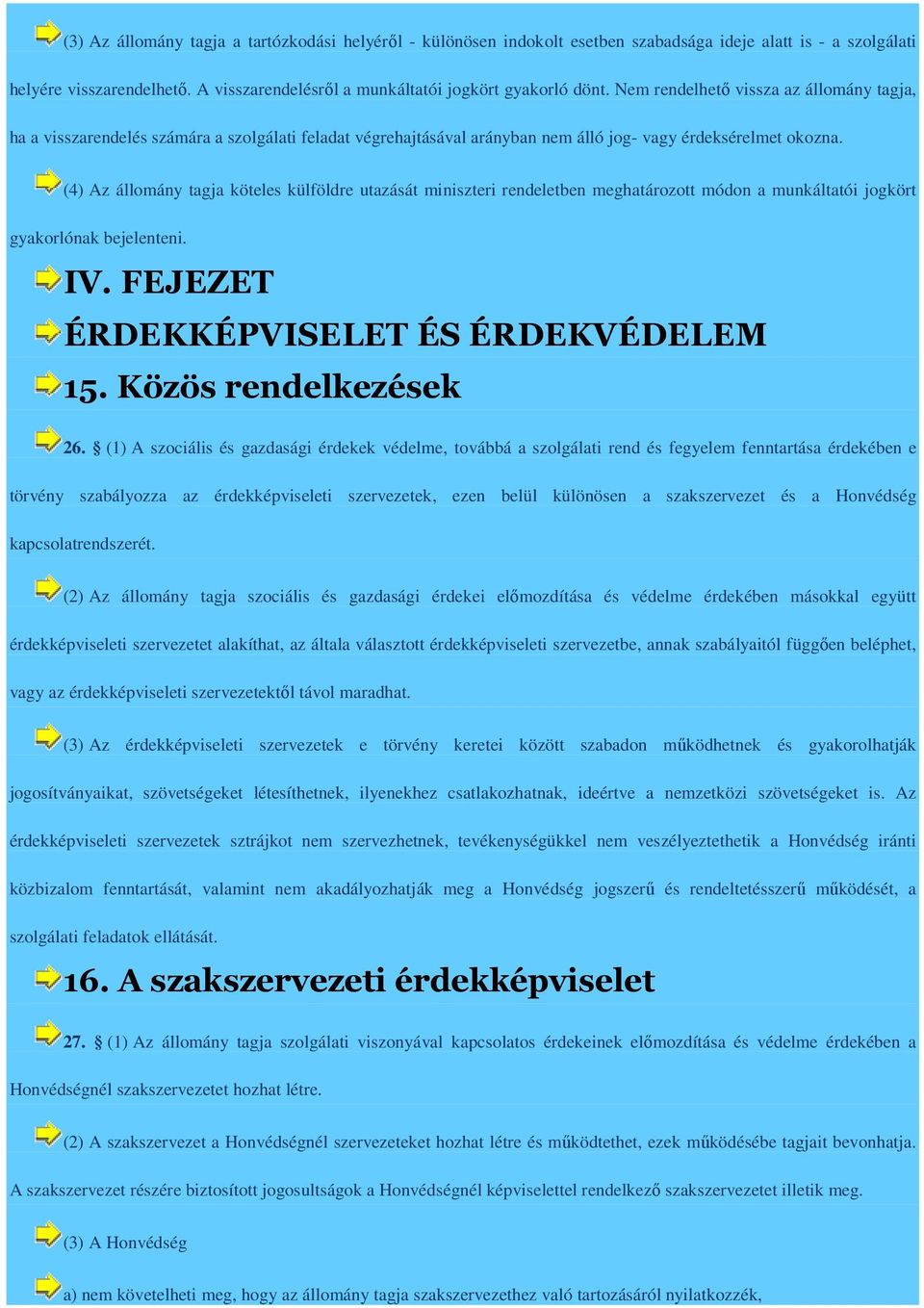 (3) Az állomány tagja a tartózkodási helyéről - különösen indokolt esetben szabadsága ideje alatt is - a szolgálati helyére visszarendelhető. A visszarendelésről a munkáltatói jogkört gyakorló dönt. Nem rendelhető vissza az állomány tagja, ha a visszarendelés számára a szolgálati feladat végrehajtásával arányban nem álló jog- vagy érdeksérelmet okozna.

(4) Az állomány tagja köteles külföldre utazását miniszteri rendeletben meghatározott módon a munkáltatói jogkört gyakorlónak bejelenteni.

IV. FEJEZET

ÉRDEKKÉPVISELET ÉS ÉRDEKVÉDELEM

15. Közös rendelkezések

26. § (1) A szociális és gazdasági érdekek védelme, továbbá a szolgálati rend és fegyelem fenntartása érdekében e törvény szabályozza az érdekképviseleti szervezetek, ezen belül különösen a szakszervezet és a Honvédség kapcsolatrendszerét.

(2) Az állomány tagja szociális és gazdasági érdekei előmozdítása és védelme érdekében másokkal együtt érdekképviseleti szervezetet alakíthat, az általa választott érdekképviseleti szervezetbe, annak szabályaitól függően beléphet, vagy az érdekképviseleti szervezetektől távol maradhat.

(3) Az érdekképviseleti szervezetek e törvény keretei között szabadon működhetnek és gyakorolhatják jogosítványaikat, szövetségeket létesíthetnek, ilyenekhez csatlakozhatnak, ideértve a nemzetközi szövetségeket is. Az érdekképviseleti szervezetek sztrájkot nem szervezhetnek, tevékenységükkel nem veszélyeztethetik a Honvédség iránti közbizalom fenntartását, valamint nem akadályozhatják meg a Honvédség jogszerű és rendeltetésszerű működését, a szolgálati feladatok ellátását.

16. A szakszervezeti érdekképviselet

27. § (1) Az állomány tagja szolgálati viszonyával kapcsolatos érdekeinek előmozdítása és védelme érdekében a Honvédségnél szakszervezetet hozhat létre.

(2) A szakszervezet a Honvédségnél szervezeteket hozhat létre és működtethet, ezek működésébe tagjait bevonhatja. A szakszervezet részére biztosított jogosultságok a Honvédségnél képviselettel rendelkező szakszervezetet illetik meg.

(3) A Honvédség

a) nem követelheti meg, hogy az állomány tagja szakszervezethez való tartozásáról nyilatkozzék,